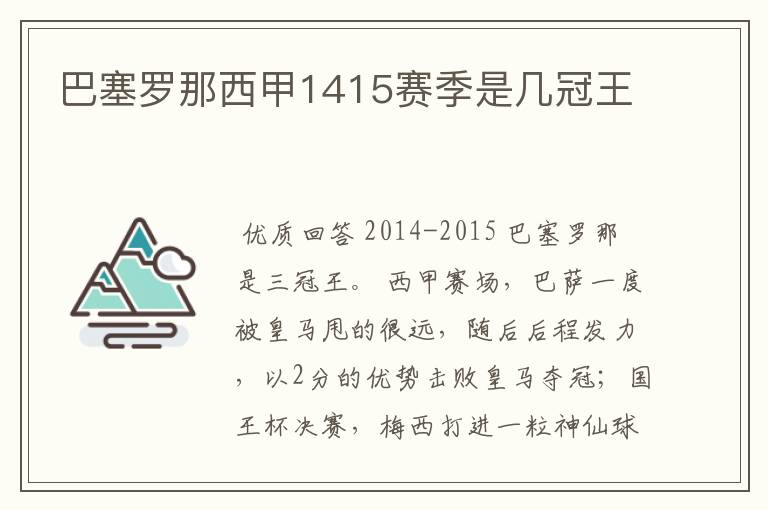 巴塞罗那西甲1415赛季是几冠王

优质回答 2014-2015 巴塞罗那是三冠王。 西甲赛场，巴萨一度被皇马甩的很远，随后后程发力，以2分的优势击败皇马夺冠；国王杯决赛，梅西打进一粒神仙球